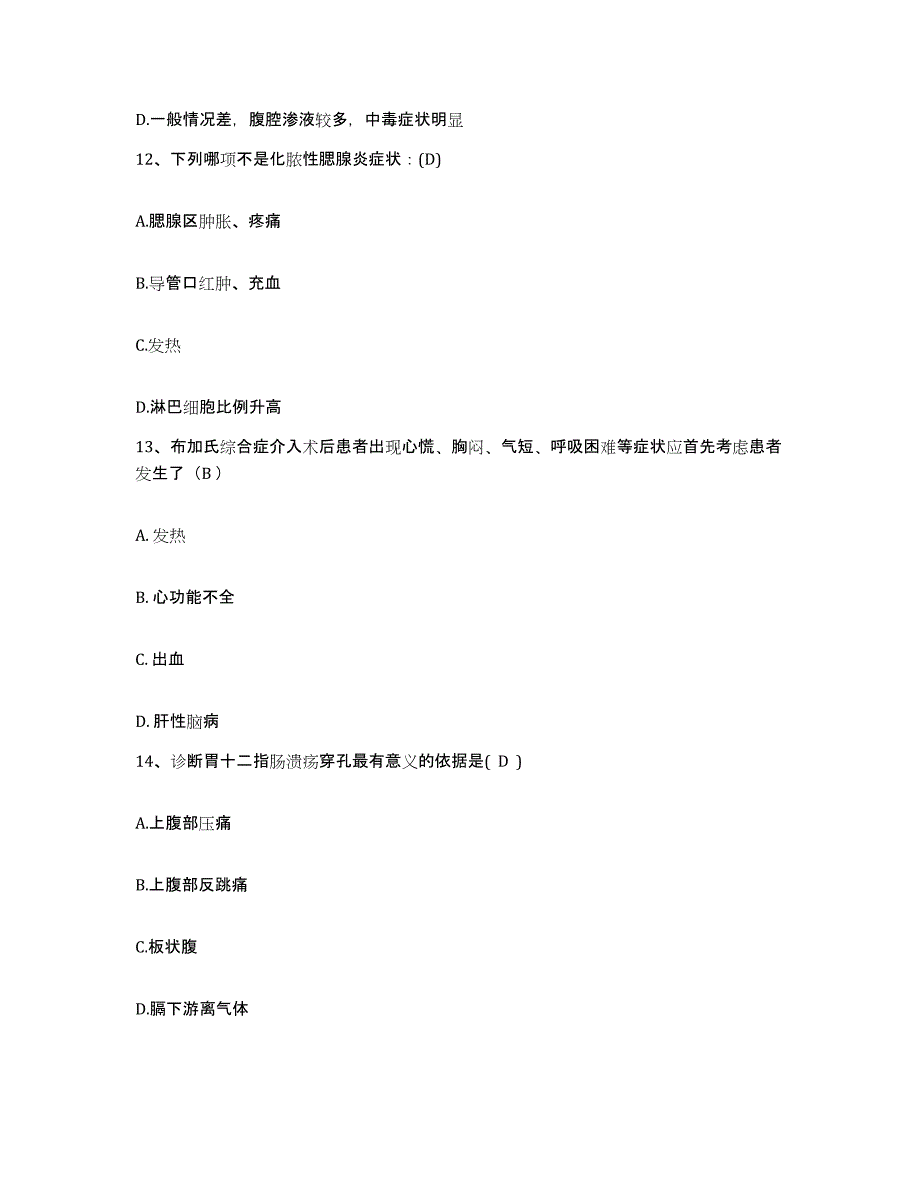 D.一般情况差，腹腔渗液较多，中毒症状明显

12、下列哪项不是化脓性腮腺炎症状：(D)

A.腮腺区肿胀、疼痛

B.导管口红肿、充血

C.发热

D.淋巴细胞比例升高

13、布加氏综合症介入术后患者出现心慌、胸闷、气短、呼吸困难等症状应首先考虑患者发生了（B）

A. 发热

B. 心功能不全

C. 出血

D. 肝性脑病

14、诊断胃十二指肠溃疡穿孔最有意义的依据是( D )

A.上腹部压痛

B.上腹部反跳痛

C.板状腹

D.膈下游离气体